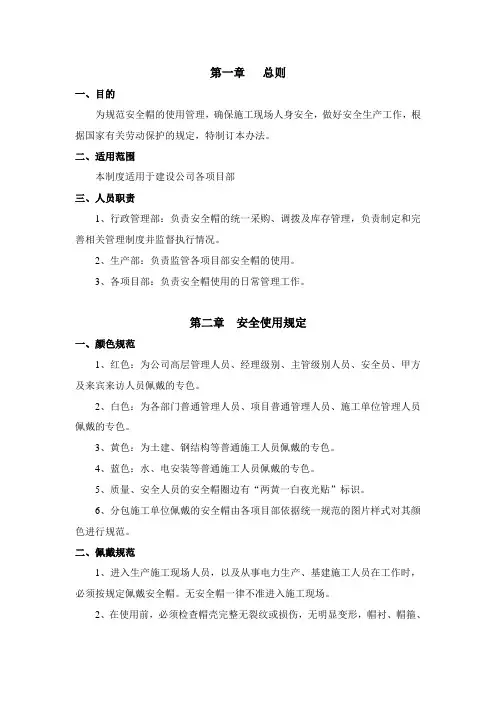 第一章　总则

一、目的

为规范安全帽的使用管理，确保施工现场人身安全，做好安全生产工作，根据国家有关劳动保护的规定，特制订本办法。

二、适用范围

本制度适用于建设公司各项目部

三、人员职责

1、行政管理部：负责安全帽的统一采购、调拨及库存管理，负责制定和完善相关管理制度并监督执行情况。

2、生产部：负责监管各项目部安全帽的使用。

3、各项目部：负责安全帽使用的日常管理工作。

第二章　安全使用规定

一、颜色规范

1、红色：为公司高层管理人员、经理级别、主管级别人员、安全员、甲方及来宾来访人员佩戴的专色。

2、白色：为各部门普通管理人员、项目普通管理人员、施工单位管理人员佩戴的专色。

3、黄色：为土建、钢结构等普通施工人员佩戴的专色。

4、蓝色：水、电安装等普通施工人员佩戴的专色。

5、质量、安全人员的安全帽圈边有“两黄一白夜光贴”标识。

6、分包施工单位佩戴的安全帽由各项目部依据统一规范的图片样式对其颜色进行规范。

二、佩戴规范

1、进入生产施工现场人员，以及从事电力生产、基建施工人员在工作时，必须按规定佩戴安全帽。无安全帽一律不准进入施工现场。

2、在使用前，必须检查帽壳完整无裂纹或损伤，无明显变形，帽衬、帽箍、